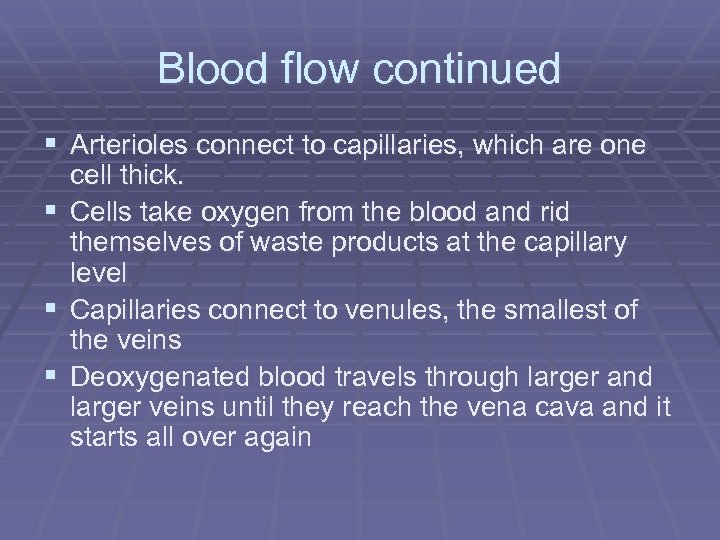 Blood flow continued

▪ Arterioles connect to capillaries, which are one cell thick.
▪ Cells take oxygen from the blood and rid themselves of waste products at the capillary level
▪ Capillaries connect to venules, the smallest of the veins
▪ Deoxygenated blood travels through larger and larger veins until they reach the vena cava and it starts all over again